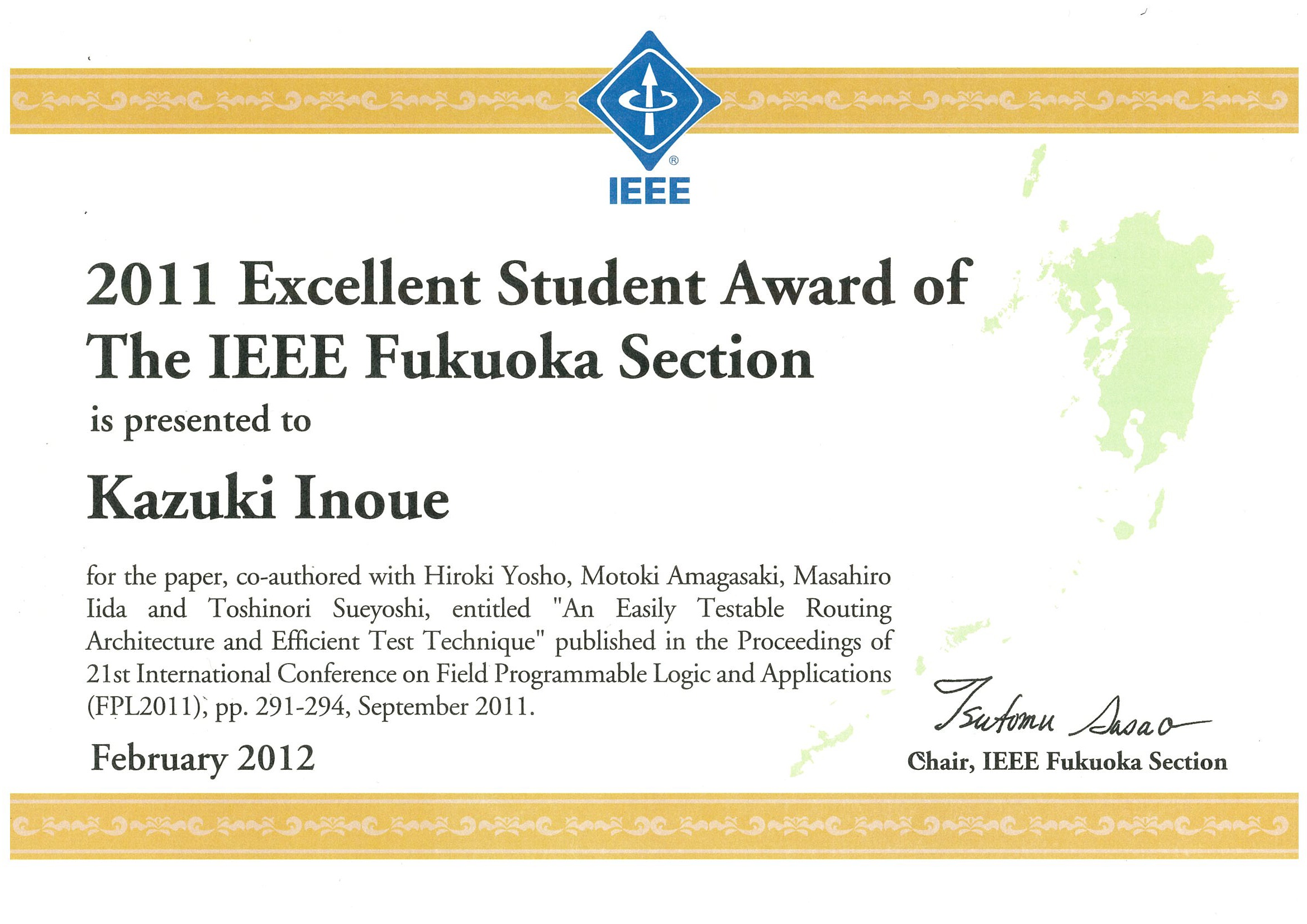 IEEE

2011 Excellent Student Award of The IEEE Fukuoka Section

is presented to

Kazuki Inoue

for the paper, co-authored with Hiroki Yosho, Motoki Amagasaki, Masahiro Iida and Toshinori Sueyoshi, entitled "An Easily Testable Routing Architecture and Efficient Test Technique" published in the Proceedings of 21st International Conference on Field Programmable Logic and Applications (FPL2011), pp. 291-294, September 2011.

February 2012

Tsutomu Sasao

Chair, IEEE Fukuoka Section